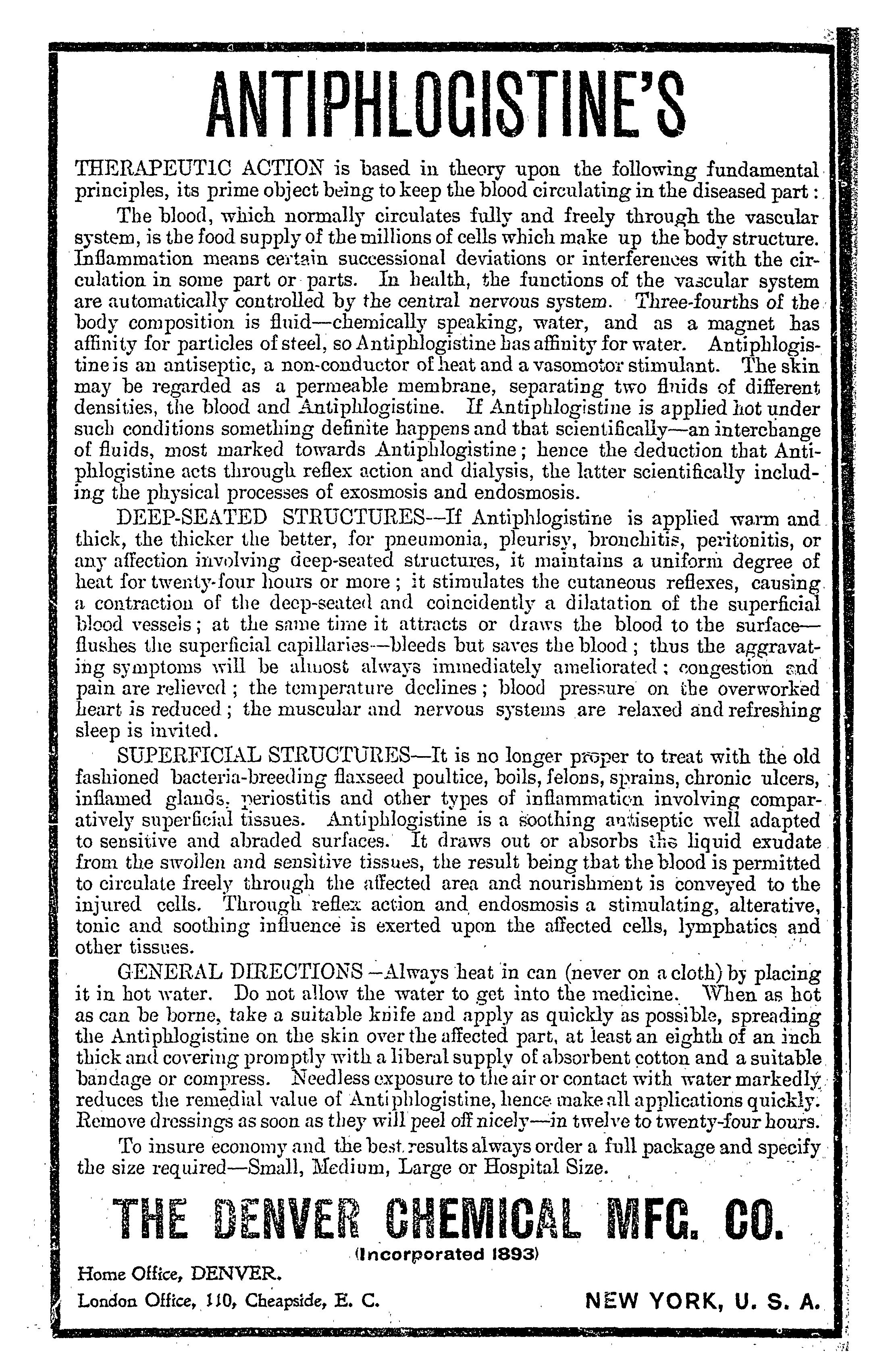 ANTIPHLOGISTINE'S

THERAPEUTIC ACTION is based in theory upon the following fundamental principles, its prime object being to keep the blood circulating in the diseased part:

The blood, which normally circulates fully and freely through the vascular system, is the food supply of the millions of cells which make up the body structure. Inflammation means certain successional deviations or interferences with the circulation in some part or parts. In health, the functions of the vascular system are automatically controlled by the central nervous system. Three-fourths of the body composition is fluid—chemically speaking, water, and as a magnet has affinity for particles of steel, so Antiphlogistine has affinity for water. Antiphlogistine is an antiseptic, a non-conductor of heat and a vasomotor stimulant. The skin may be regarded as a permeable membrane, separating two fluids of different densities, the blood and Antiphlogistine. If Antiphlogistine is applied hot under such conditions something definite happens and that scientifically—an interchange of fluids, most marked towards Antiphlogistine; hence the deduction that Antiphlogistine acts through reflex action and dialysis, the latter scientifically including the physical processes of exosmosis and endosmosis.

DEEP-SEATED STRUCTURES—If Antiphlogistine is applied warm and thick, the thicker the better, for pneumonia, pleurisy, bronchitis, peritonitis, or any affection involving deep-seated structures, it maintains a uniform degree of heat for twenty-four hours or more; it stimulates the cutaneous reflexes, causing a contraction of the deep-seated and coincidently a dilatation of the superficial blood vessels; at the same time it attracts or draws the blood to the surface—flushes the superficial capillaries—bleeds but saves the blood; thus the aggravating symptoms will be almost always immediately ameliorated; congestion and pain are relieved; the temperature declines; blood pressure on the overworked heart is reduced; the muscular and nervous systems are relaxed and refreshing sleep is invited.

SUPERFICIAL STRUCTURES—It is no longer proper to treat with the old fashioned bacteria-breeding flaxseed poultice, boils, felons, sprains, chronic ulcers, inflamed glands, periostitis and other types of inflammation involving comparatively superficial tissues. Antiphlogistine is a soothing antiseptic well adapted to sensitive and abraded surfaces. It draws out or absorbs the liquid exudate from the swollen and sensitive tissues, the result being that the blood is permitted to circulate freely through the affected area and nourishment is conveyed to the injured cells. Through reflex action and endosmosis a stimulating, alterative, tonic and soothing influence is exerted upon the affected cells, lymphatics and other tissues.

GENERAL DIRECTIONS—Always heat in can (never on a cloth) by placing it in hot water. Do not allow the water to get into the medicine. When as hot as can be borne, take a suitable knife and apply as quickly as possible, spreading the Antiphlogistine on the skin over the affected part, at least an eighth of an inch thick and covering promptly with a liberal supply of absorbent cotton and a suitable bandage or compress. Needless exposure to the air or contact with water markedly reduces the remedial value of Antiphlogistine, hence make all applications quickly. Remove dressings as soon as they will peel off nicely—in twelve to twenty-four hours.

To insure economy and the best results always order a full package and specify the size required—Small, Medium, Large or Hospital Size.

THE DENVER CHEMICAL MFG. CO.
(Incorporated 1893)
Home Office, DENVER.
London Office, 110, Cheapside, E. C.
NEW YORK, U. S. A.